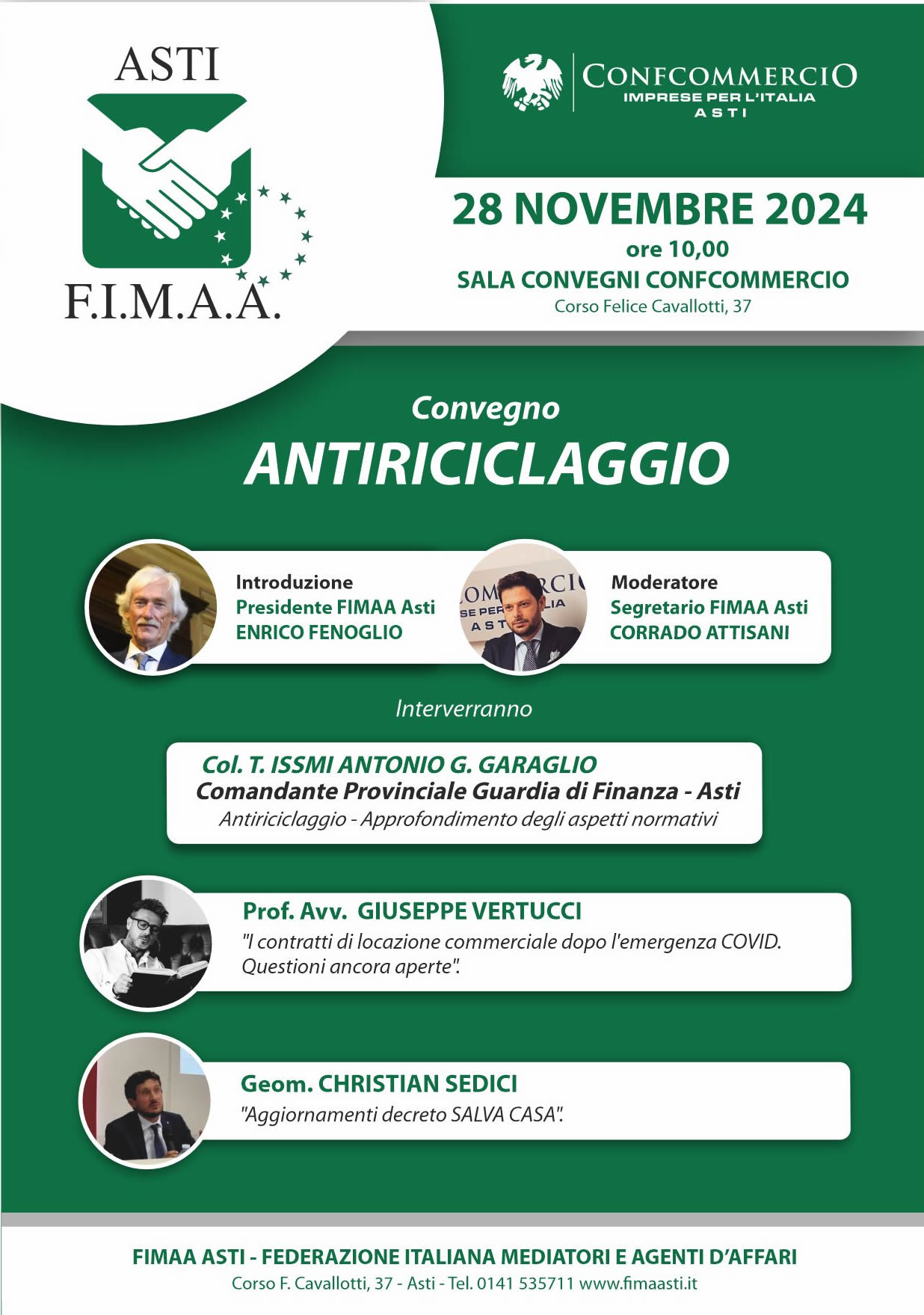 ASTI

F.I.M.A.A.

CONFCOMMERCIO
IMPRESE PER L'ITALIA
ASTI

28 NOVEMBRE 2024
ore 10,00
SALA CONVEGNI CONFCOMMERCIO
Corso Felice Cavallotti, 37

Convegno
ANTIRICICLAGGIO

Introduzione
Presidente FIMAA Asti
ENRICO FENOGLIO

Moderatore
Segretario FIMAA Asti
CORRADO ATTISANI

Interverranno

Col. T. ISSMI ANTONIO G. GARAGLIO
Comandante Provinciale Guardia di Finanza - Asti
Antiriciclaggio - Approfondimento degli aspetti normativi

Prof. Avv. GIUSEPPE VERTUCCI
"I contratti di locazione commerciale dopo l'emergenza COVID. Questioni ancora aperte".

Geom. CHRISTIAN SEDICI
"Aggiornamenti decreto SALVA CASA".

FIMAA ASTI - FEDERAZIONE ITALIANA MEDIATORI E AGENTI D'AFFARI
Corso F. Cavallotti, 37 - Asti - Tel. 0141 535711 www.fimaasti.it